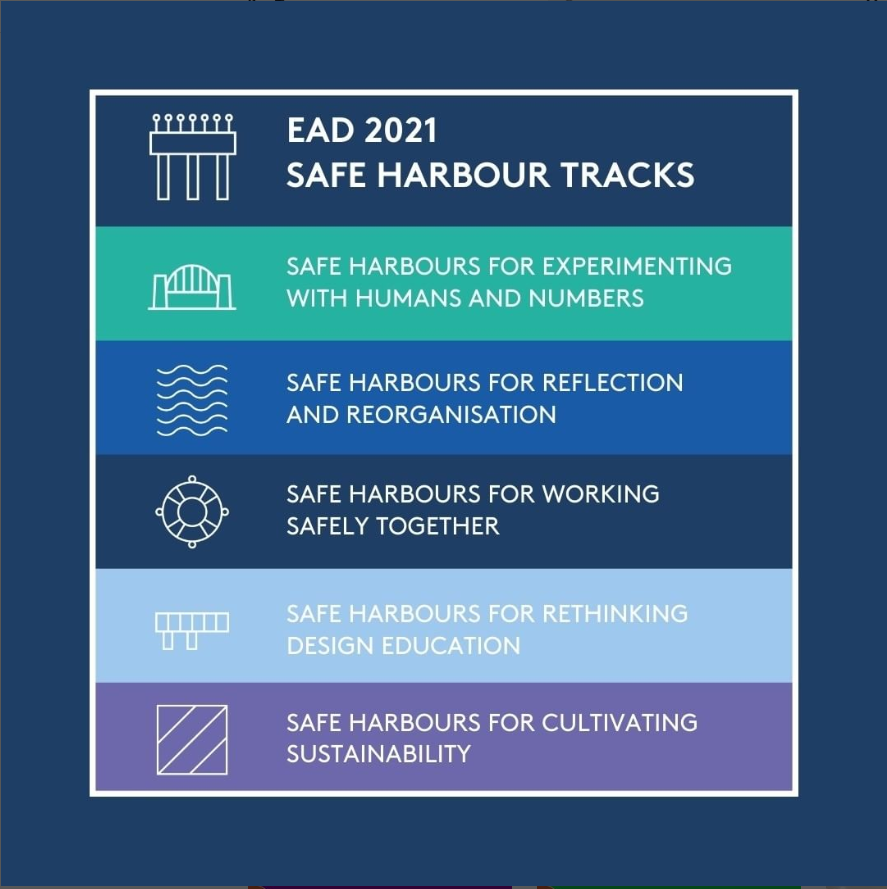 EAD 2021
SAFE HARBOUR TRACKS

SAFE HARBOURS FOR EXPERIMENTING WITH HUMANS AND NUMBERS

SAFE HARBOURS FOR REFLECTION AND REORGANISATION

SAFE HARBOURS FOR WORKING SAFELY TOGETHER

SAFE HARBOURS FOR RETHINKING DESIGN EDUCATION

SAFE HARBOURS FOR CULTIVATING SUSTAINABILITY